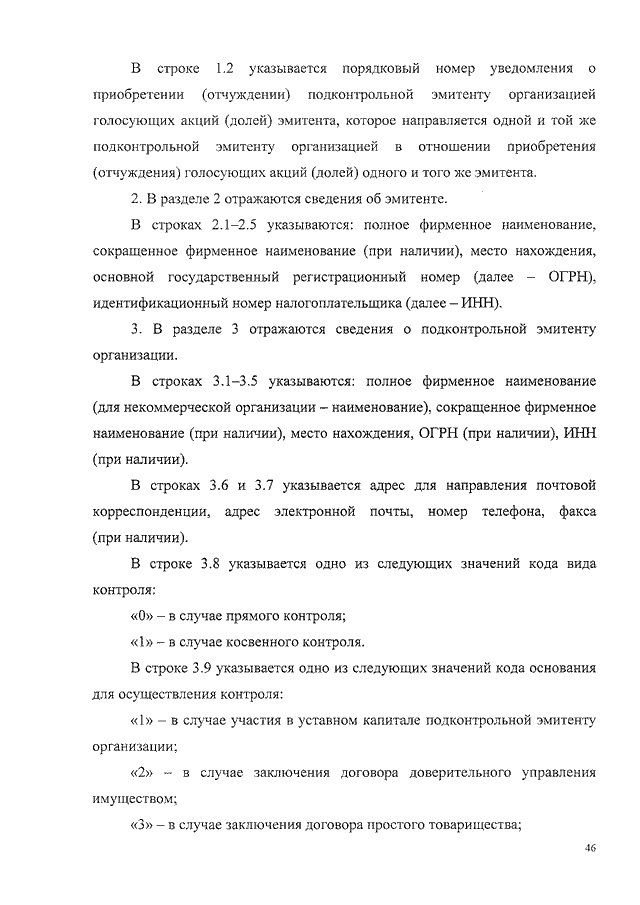 В строке 1.2 указывается порядковый номер уведомления о приобретении (отчуждении) подконтрольной эмитенту организацией голосующих акций (долей) эмитента, которое направляется одной и той же подконтрольной эмитенту организацией в отношении приобретения (отчуждения) голосующих акций (долей) одного и того же эмитента.

2. В разделе 2 отражаются сведения об эмитенте.

В строках 2.1–2.5 указываются: полное фирменное наименование, сокращенное фирменное наименование (при наличии), место нахождения, основной государственный регистрационный номер (далее – ОГРН), идентификационный номер налогоплательщика (далее – ИНН).

3. В разделе 3 отражаются сведения о подконтрольной эмитенту организации.

В строках 3.1–3.5 указываются: полное фирменное наименование (для некоммерческой организации – наименование), сокращенное фирменное наименование (при наличии), место нахождения, ОГРН (при наличии), ИНН (при наличии).

В строках 3.6 и 3.7 указывается адрес для направления почтовой корреспонденции, адрес электронной почты, номер телефона, факса (при наличии).

В строке 3.8 указывается одно из следующих значений кода вида контроля:

«0» – в случае прямого контроля;

«1» – в случае косвенного контроля.

В строке 3.9 указывается одно из следующих значений кода основания для осуществления контроля:

«1» – в случае участия в уставном капитале подконтрольной эмитенту организации;

«2» – в случае заключения договора доверительного управления имуществом;

«3» – в случае заключения договора простого товарищества;

46